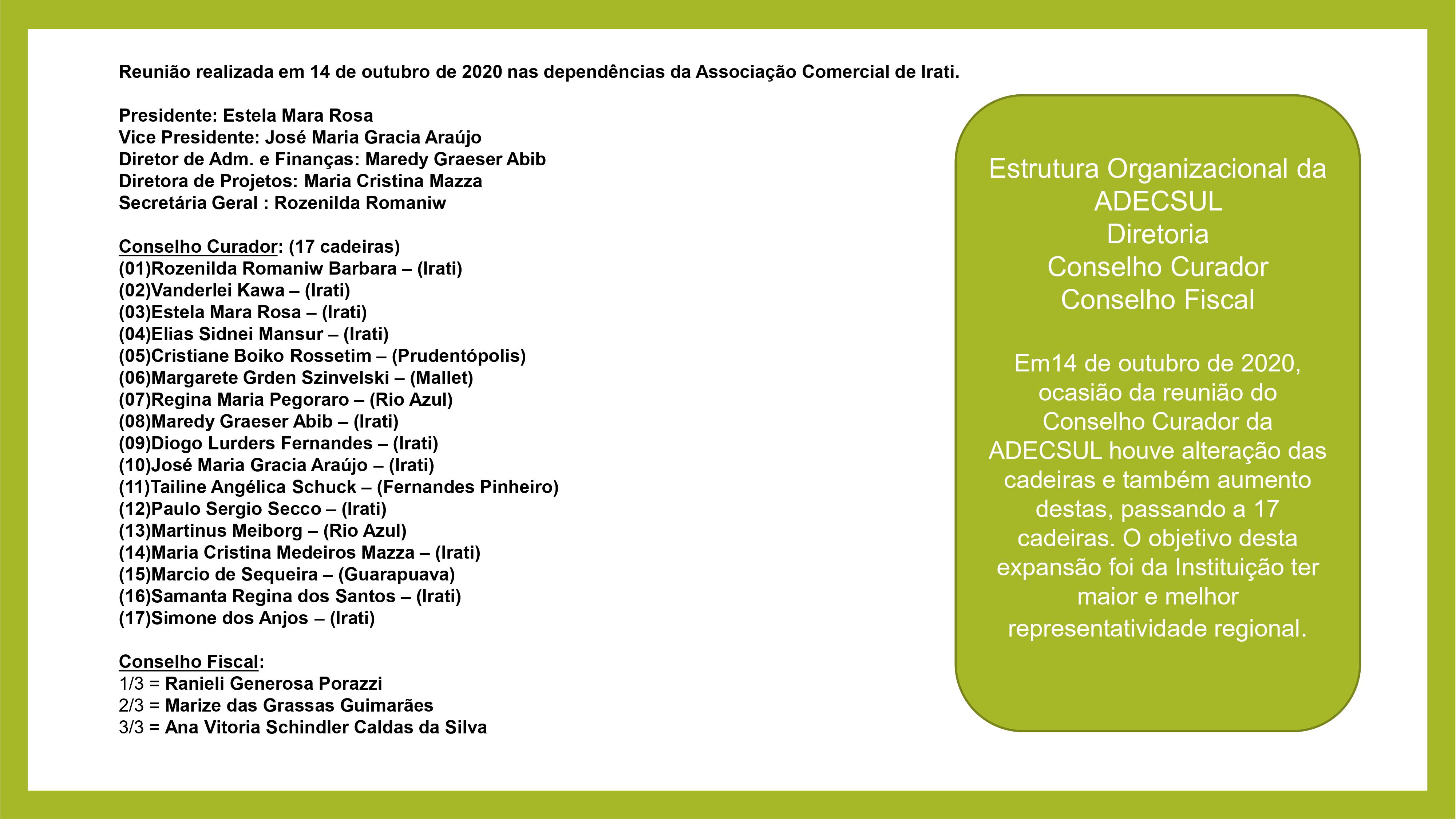 Reunião realizada em 14 de outubro de 2020 nas dependências da Associação Comercial de Irati.

Presidente: Estela Mara Rosa
Vice Presidente: José Maria Gracia Araújo
Diretor de Adm. e Finanças: Maredy Graeser Abib
Diretora de Projetos: Maria Cristina Mazza
Secretária Geral : Rozenilda Romaniw

Conselho Curador: (17 cadeiras)
(01)Rozenilda Romaniw Barbara – (Irati)
(02)Vanderlei Kawa – (Irati)
(03)Estela Mara Rosa – (Irati)
(04)Elias Sidnei Mansur – (Irati)
(05)Cristiane Boiko Rossetim – (Prudentópolis)
(06)Margarete Grden Szinvelski – (Mallet)
(07)Regina Maria Pegoraro – (Rio Azul)
(08)Maredy Graeser Abib – (Irati)
(09)Diogo Lurders Fernandes – (Irati)
(10)José Maria Gracia Araújo – (Irati)
(11)Tailine Angélica Schuck – (Fernandes Pinheiro)
(12)Paulo Sergio Secco – (Irati)
(13)Martinus Meiborg – (Rio Azul)
(14)Maria Cristina Medeiros Mazza – (Irati)
(15)Marcio de Sequeira – (Guarapuava)
(16)Samanta Regina dos Santos – (Irati)
(17)Simone dos Anjos – (Irati)

Conselho Fiscal:
1/3 = Ranieli Generosa Porazzi
2/3 = Marize das Grassas Guimarães
3/3 = Ana Vitoria Schindler Caldas da Silva

Estrutura Organizacional da ADECSUL
Diretoria
Conselho Curador
Conselho Fiscal

Em14 de outubro de 2020, ocasião da reunião do Conselho Curador da ADECSUL houve alteração das cadeiras e também aumento destas, passando a 17 cadeiras. O objetivo desta expansão foi da Instituição ter maior e melhor representatividade regional.